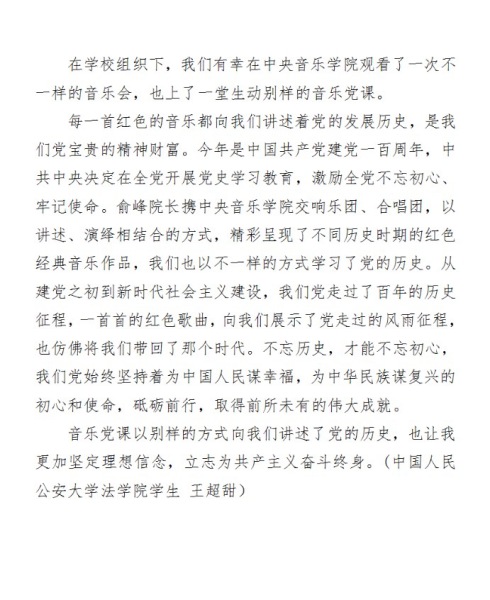 在学校组织下，我们有幸在中央音乐学院观看了一次不一样的音乐会，也上了一堂生动别样的音乐党课。

每一首红色的音乐都向我们讲述着党的发展历史，是我们党宝贵的精神财富。今年是中国共产党建党一百周年，中共中央决定在全党开展党史学习教育，激励全党不忘初心、牢记使命。俞峰院长携中央音乐学院交响乐团、合唱团，以讲述、演绎相结合的方式，精彩呈现了不同历史时期的红色经典音乐作品，我们也以不一样的方式学习了党的历史。从建党之初到新时代社会主义建设，我们党走过了百年的历史征程，一首首的红色歌曲，向我们展示了党走过的风雨征程，也仿佛将我们带回了那个时代。不忘历史，才能不忘初心，我们党始终坚持着为中国人民谋幸福，为中华民族谋复兴的初心和使命，砥砺前行，取得前所未有的伟大成就。

音乐党课以别样的方式向我们讲述了党的历史，也让我更加坚定理想信念，立志为共产主义奋斗终身。（中国人民公安大学法学院学生 王超甜）